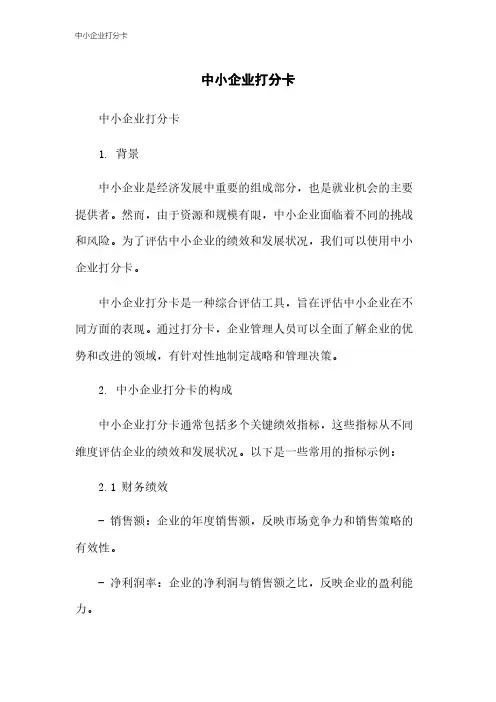 中小企业打分卡

中小企业打分卡

中小企业打分卡

1. 背景

中小企业是经济发展中重要的组成部分，也是就业机会的主要提供者。然而，由于资源和规模有限，中小企业面临着不同的挑战和风险。为了评估中小企业的绩效和发展状况，我们可以使用中小企业打分卡。

中小企业打分卡是一种综合评估工具，旨在评估中小企业在不同方面的表现。通过打分卡，企业管理人员可以全面了解企业的优势和改进的领域，有针对性地制定战略和管理决策。

2. 中小企业打分卡的构成

中小企业打分卡通常包括多个关键绩效指标，这些指标从不同维度评估企业的绩效和发展状况。以下是一些常用的指标示例：

2.1 财务绩效

- 销售额：企业的年度销售额，反映市场竞争力和销售策略的有效性。

- 净利润率：企业的净利润与销售额之比，反映企业的盈利能力。